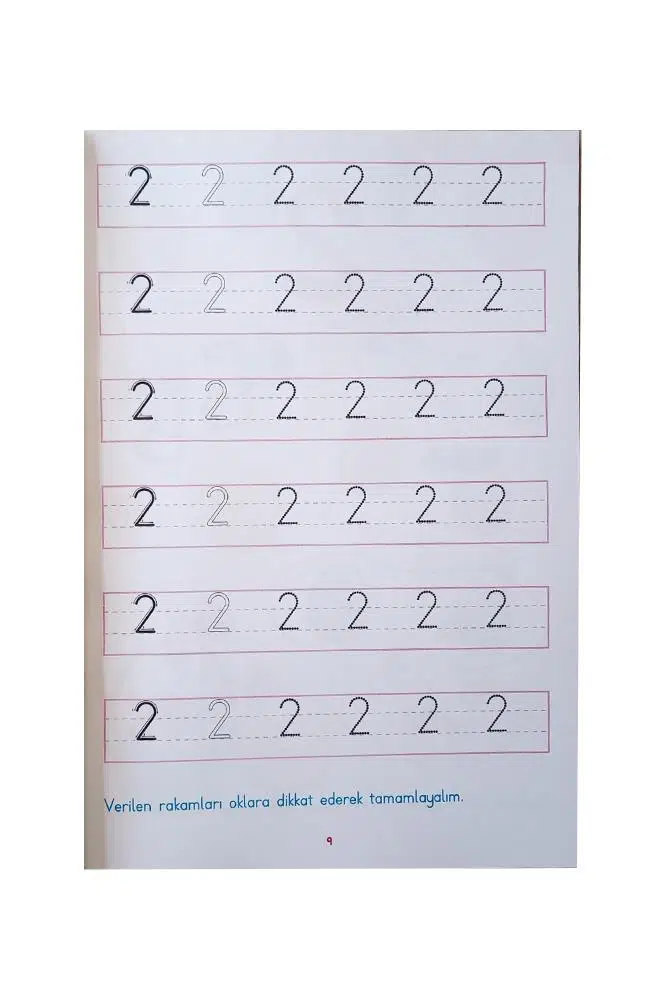 2 2 2 2 2 2

2 2 2 2 2 2

2 2 2 2 2 2

2 2 2 2 2 2

2 2 2 2 2 2

2 2 2 2 2 2

Verilen rakamları oklara dikkat ederek tamamlayalım.

9